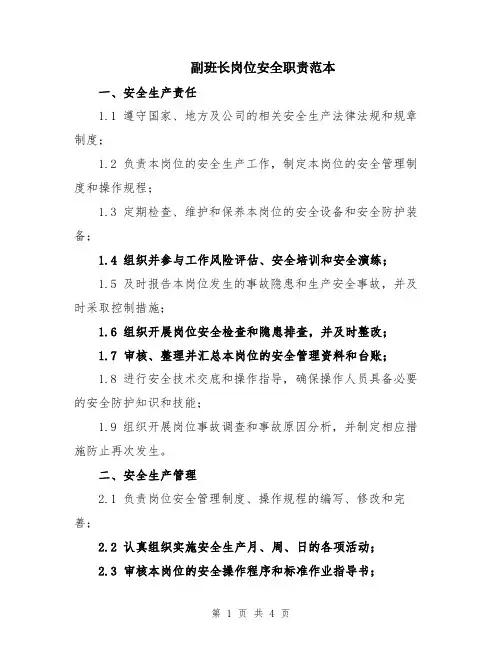 副班长岗位安全职责范本

一、安全生产责任

1.1 遵守国家、地方及公司的相关安全生产法律法规和规章制度；

1.2 负责本岗位的安全生产工作，制定本岗位的安全管理制度和操作规程；

1.3 定期检查、维护和保养本岗位的安全设备和安全防护装备；

1.4 组织并参与工作风险评估、安全培训和安全演练；

1.5 及时报告本岗位发生的事故隐患和生产安全事故，并及时采取控制措施；

1.6 组织开展岗位安全检查和隐患排查，并及时整改；

1.7 审核、整理并汇总本岗位的安全管理资料和台账；

1.8 进行安全技术交底和操作指导，确保操作人员具备必要的安全防护知识和技能；

1.9 组织开展岗位事故调查和事故原因分析，并制定相应措施防止再次发生。

二、安全生产管理

2.1 负责岗位安全管理制度、操作规程的编写、修改和完善；

2.2 认真组织实施安全生产月、周、日的各项活动；

2.3 审核本岗位的安全操作程序和标准作业指导书；

第 1 页 共 4 页